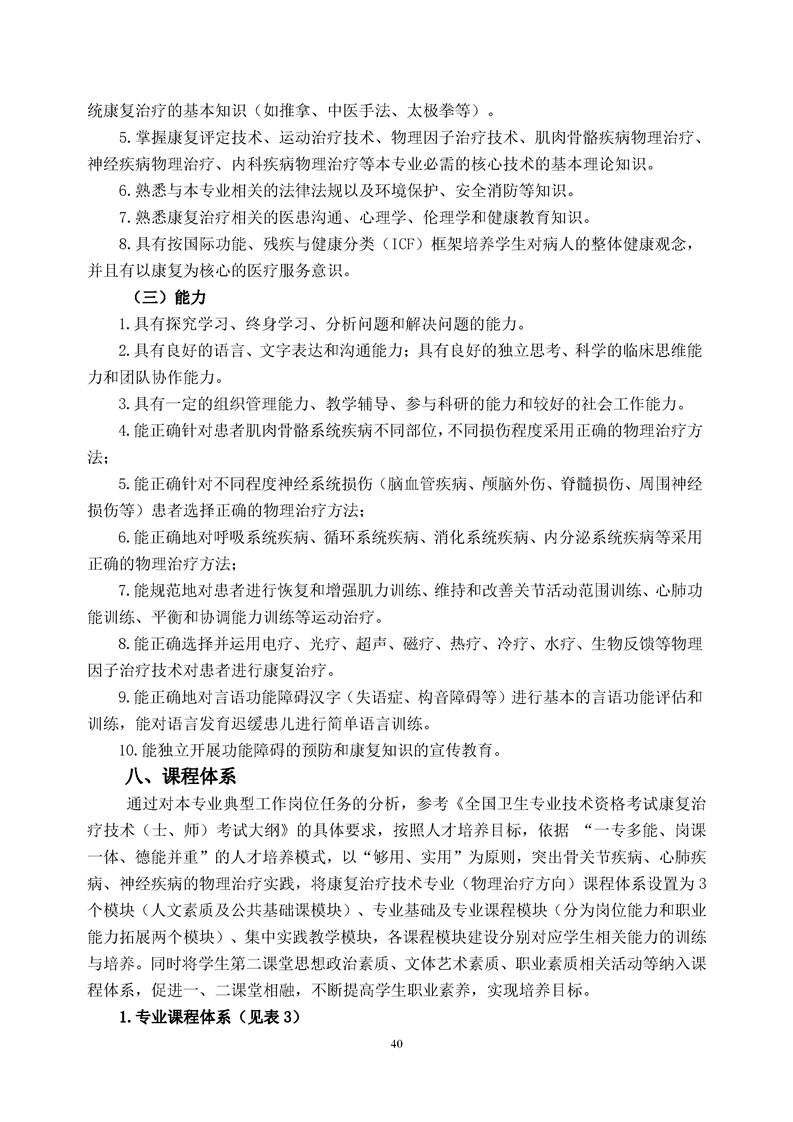 统康复治疗的基本知识（如推拿、中医手法、太极拳等）。

5.掌握康复评定技术、运动治疗技术、物理因子治疗技术、肌肉骨骼疾病物理治疗、神经疾病物理治疗、内科疾病物理治疗等本专业必需的核心技术的基本理论知识。

6.熟悉与本专业相关的法律法规以及环境保护、安全消防等知识。

7.熟悉康复治疗相关的医患沟通、心理学、伦理学和健康教育知识。

8.具有按国际功能、残疾与健康分类（ICF）框架培养学生对病人的整体健康观念，并且有以康复为核心的医疗服务意识。

（三）能力

1.具有探究学习、终身学习、分析问题和解决问题的能力。

2.具有良好的语言、文字表达和沟通能力；具有良好的独立思考、科学的临床思维能力和团队协作能力。

3.具有一定的组织管理能力、教学辅导、参与科研的能力和较好的社会工作能力。

4.能正确针对患者肌肉骨骼系统疾病不同部位，不同损伤程度采用正确的物理治疗方法；

5.能正确针对不同程度神经系统损伤（脑血管疾病、颅脑外伤、脊髓损伤、周围神经损伤等）患者选择正确的物理治疗方法；

6.能正确地对呼吸系统疾病、循环系统疾病、消化系统疾病、内分泌系统疾病等采用正确的物理治疗方法；

7.能规范地对患者进行恢复和增强肌力训练、维持和改善关节活动范围训练、心肺功能训练、平衡和协调能力训练等运动治疗。

8.能正确选择并运用电疗、光疗、超声、磁疗、热疗、冷疗、水疗、生物反馈等物理因子治疗技术对患者进行康复治疗。

9.能正确地对言语功能障碍汉字（失语症、构音障碍等）进行基本的言语功能评估和训练，能对语言发育迟缓患儿进行简单语言训练。

10.能独立开展功能障碍的预防和康复知识的宣传教育。

八、课程体系

通过对本专业典型工作岗位任务的分析，参考《全国卫生专业技术资格考试康复治疗技术（士、师）考试大纲》的具体要求，按照人才培养目标，依据 “一专多能、岗课一体、德能并重”的人才培养模式，以“够用、实用”为原则，突出骨关节疾病、心肺疾病、神经疾病的物理治疗实践，将康复治疗技术专业（物理治疗方向）课程体系设置为3个模块（人文素质及公共基础课模块）、专业基础及专业课程模块（分为岗位能力和职业能力拓展两个模块）、集中实践教学模块，各课程模块建设分别对应学生相关能力的训练与培养。同时将学生第二课堂思想政治素质、文体艺术素质、职业素质相关活动等纳入课程体系，促进一、二课堂相融，不断提高学生职业素养，实现培养目标。

1.专业课程体系（见表3）

40